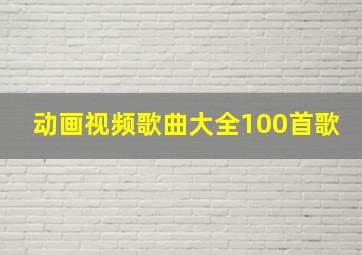 动画视频歌曲大全100首歌